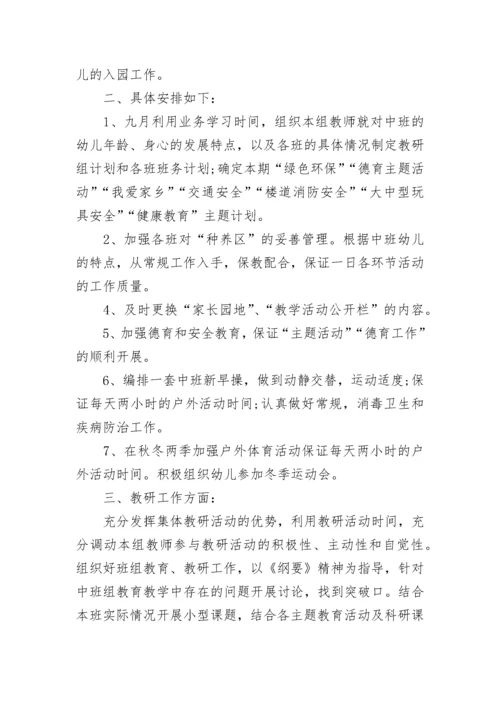 儿的入园工作。

二、具体安排如下：

1、九月利用业务学习时间，组织本组教师就对中班的幼儿年龄、身心的发展特点，以及各班的具体情况制定教研组计划和各班班务计划;确定本期“绿色环保”“德育主题活动”“我爱家乡”“交通安全”“楼道消防安全”“大中型玩具安全”“健康教育”主题计划。

2、加强各班对“种养区”的妥善管理。根据中班幼儿的特点，从常规工作入手，保教配合，保证一日各环节活动的工作质量。

4、及时更换“家长园地”、“教学活动公开栏”的内容。

5、加强德育和安全教育，保证“主题活动”“德育工作”的顺利开展。

6、编排一套中班新早操，做到动静交替，运动适度;保证每天两小时的户外活动时间;认真做好常规，消毒卫生和疾病防治工作。

7、在秋冬两季加强户外体育活动保证每天两小时的户外活动时间。积极组织幼儿参加冬季运动会。

三、教研工作方面：

充分发挥集体教研活动的优势，利用教研活动时间，充分调动本组教师参与教研活动的积极性、主动性和自觉性。组织好班组教育、教研工作，以《纲要》精神为指导，针对中班组教育教学中存在的问题开展讨论，找到突破口。结合本班实际情况开展小型课题，结合各主题教育活动及科研课